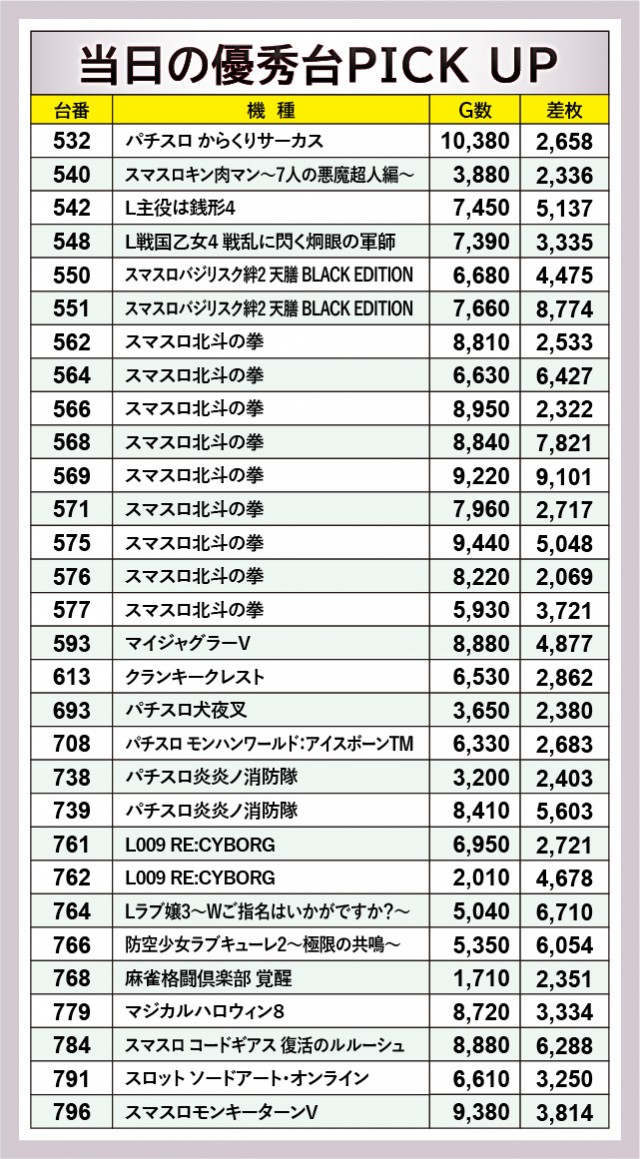 当日の優秀台PICK UP

| 台番 | 機 種 | G数 | 差枚 |
|---|---|---|---|
| 532 | パチスロ からくりサーカス | 10,380 | 2,658 |
| 540 | スマスロキン肉マン～7人の悪魔超人編～ | 3,880 | 2,336 |
| 542 | L主役は銭形4 | 7,450 | 5,137 |
| 548 | L戦国乙女4 戦乱に閃く炯眼の軍師 | 7,390 | 3,335 |
| 550 | スマスロバジリスク絆2 天膳 BLACK EDITION | 6,680 | 4,475 |
| 551 | スマスロバジリスク絆2 天膳 BLACK EDITION | 7,660 | 8,774 |
| 562 | スマスロ北斗の拳 | 8,810 | 2,533 |
| 564 | スマスロ北斗の拳 | 6,630 | 6,427 |
| 566 | スマスロ北斗の拳 | 8,950 | 2,322 |
| 568 | スマスロ北斗の拳 | 8,840 | 7,821 |
| 569 | スマスロ北斗の拳 | 9,220 | 9,101 |
| 571 | スマスロ北斗の拳 | 7,960 | 2,717 |
| 575 | スマスロ北斗の拳 | 9,440 | 5,048 |
| 576 | スマスロ北斗の拳 | 8,220 | 2,069 |
| 577 | スマスロ北斗の拳 | 5,930 | 3,721 |
| 593 | マイジャグラーV | 8,880 | 4,877 |
| 613 | クランキークレスト | 6,530 | 2,862 |
| 693 | パチスロ犬夜叉 | 3,650 | 2,380 |
| 708 | パチスロ モンハンワールド:アイスボーンTM | 6,330 | 2,683 |
| 738 | パチスロ炎炎ノ消防隊 | 3,200 | 2,403 |
| 739 | パチスロ炎炎ノ消防隊 | 8,410 | 5,603 |
| 761 | L009 RE:CYBORG | 6,950 | 2,721 |
| 762 | L009 RE:CYBORG | 2,010 | 4,678 |
| 764 | Lラブ嬢3～Wご指名はいかがですか?～ | 5,040 | 6,710 |
| 766 | 防空少女ラブキューレ2～極限の共鳴～ | 5,350 | 6,054 |
| 768 | 麻雀格闘倶楽部 覚醒 | 1,710 | 2,351 |
| 779 | マジカルハロウィン8 | 8,720 | 3,334 |
| 784 | スマスロ コードギアス 復活のルルーシュ | 8,880 | 6,288 |
| 791 | スロット ソードアート・オンライン | 6,610 | 3,250 |
| 796 | スマスロモンキーターンV | 9,380 | 3,814 |